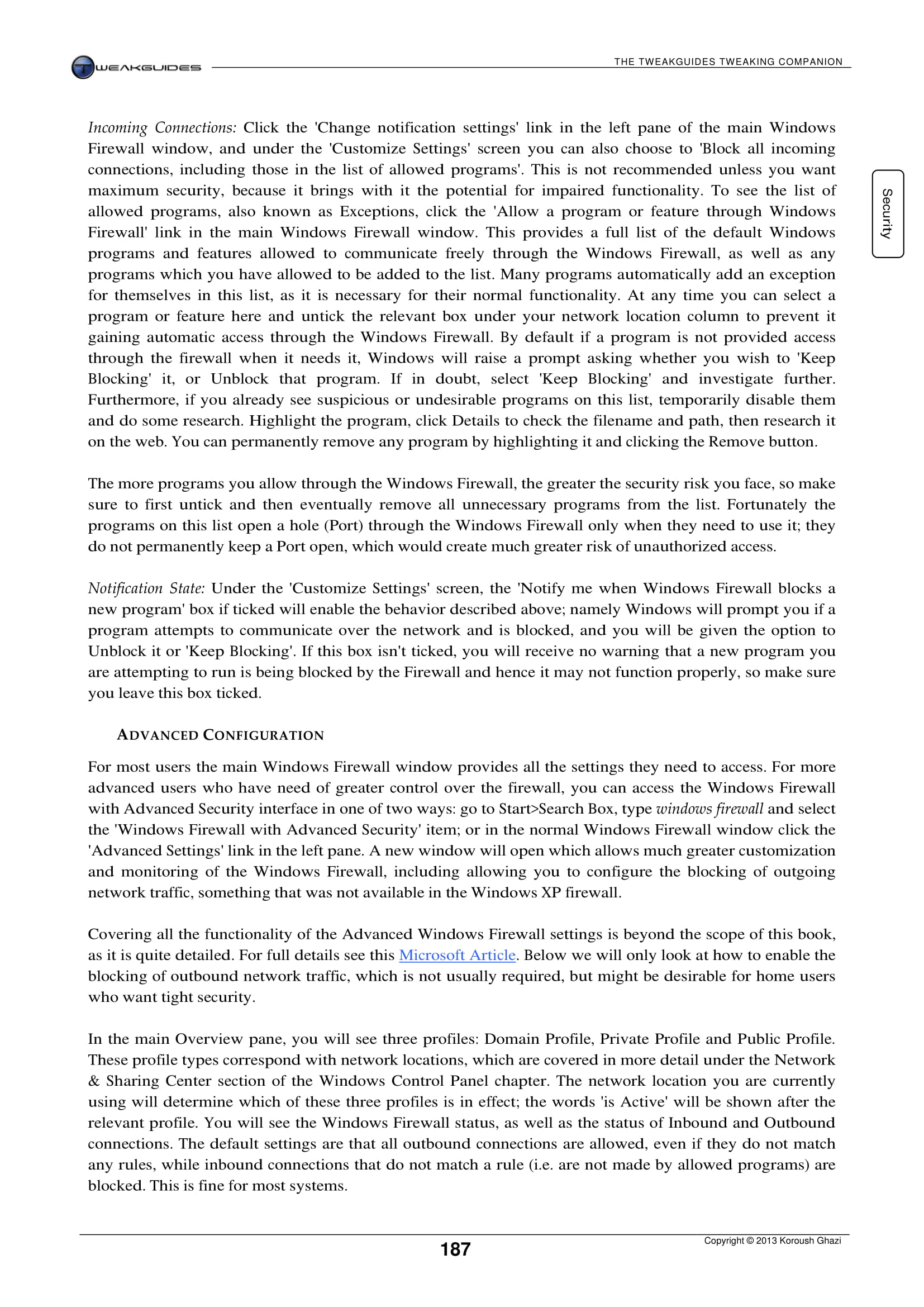 TWEAKGUIDES

THE TWEAKGUIDES TWEAKING COMPANION

Security

Incoming Connections: Click the 'Change notification settings' link in the left pane of the main Windows Firewall window, and under the 'Customize Settings' screen you can also choose to 'Block all incoming connections, including those in the list of allowed programs'. This is not recommended unless you want maximum security, because it brings with it the potential for impaired functionality. To see the list of allowed programs, also known as Exceptions, click the 'Allow a program or feature through Windows Firewall' link in the main Windows Firewall window. This provides a full list of the default Windows programs and features allowed to communicate freely through the Windows Firewall, as well as any programs which you have allowed to be added to the list. Many programs automatically add an exception for themselves in this list, as it is necessary for their normal functionality. At any time you can select a program or feature here and untick the relevant box under your network location column to prevent it gaining automatic access through the Windows Firewall. By default if a program is not provided access through the firewall when it needs it, Windows will raise a prompt asking whether you wish to 'Keep Blocking' it, or Unblock that program. If in doubt, select 'Keep Blocking' and investigate further. Furthermore, if you already see suspicious or undesirable programs on this list, temporarily disable them and do some research. Highlight the program, click Details to check the filename and path, then research it on the web. You can permanently remove any program by highlighting it and clicking the Remove button.

The more programs you allow through the Windows Firewall, the greater the security risk you face, so make sure to first untick and then eventually remove all unnecessary programs from the list. Fortunately the programs on this list open a hole (Port) through the Windows Firewall only when they need to use it; they do not permanently keep a Port open, which would create much greater risk of unauthorized access.

Notification State: Under the 'Customize Settings' screen, the 'Notify me when Windows Firewall blocks a new program' box if ticked will enable the behavior described above; namely Windows will prompt you if a program attempts to communicate over the network and is blocked, and you will be given the option to Unblock it or 'Keep Blocking'. If this box isn't ticked, you will receive no warning that a new program you are attempting to run is being blocked by the Firewall and hence it may not function properly, so make sure you leave this box ticked.

ADVANCED CONFIGURATION

For most users the main Windows Firewall window provides all the settings they need to access. For more advanced users who have need of greater control over the firewall, you can access the Windows Firewall with Advanced Security interface in one of two ways: go to Start>Search Box, type windows firewall and select the 'Windows Firewall with Advanced Security' item; or in the normal Windows Firewall window click the 'Advanced Settings' link in the left pane. A new window will open which allows much greater customization and monitoring of the Windows Firewall, including allowing you to configure the blocking of outgoing network traffic, something that was not available in the Windows XP firewall.

Covering all the functionality of the Advanced Windows Firewall settings is beyond the scope of this book, as it is quite detailed. For full details see this Microsoft Article. Below we will only look at how to enable the blocking of outbound network traffic, which is not usually required, but might be desirable for home users who want tight security.

In the main Overview pane, you will see three profiles: Domain Profile, Private Profile and Public Profile. These profile types correspond with network locations, which are covered in more detail under the Network & Sharing Center section of the Windows Control Panel chapter. The network location you are currently using will determine which of these three profiles is in effect; the words 'is Active' will be shown after the relevant profile. You will see the Windows Firewall status, as well as the status of Inbound and Outbound connections. The default settings are that all outbound connections are allowed, even if they do not match any rules, while inbound connections that do not match a rule (i.e. are not made by allowed programs) are blocked. This is fine for most systems.

187

Copyright © 2013 Koroush Ghazi